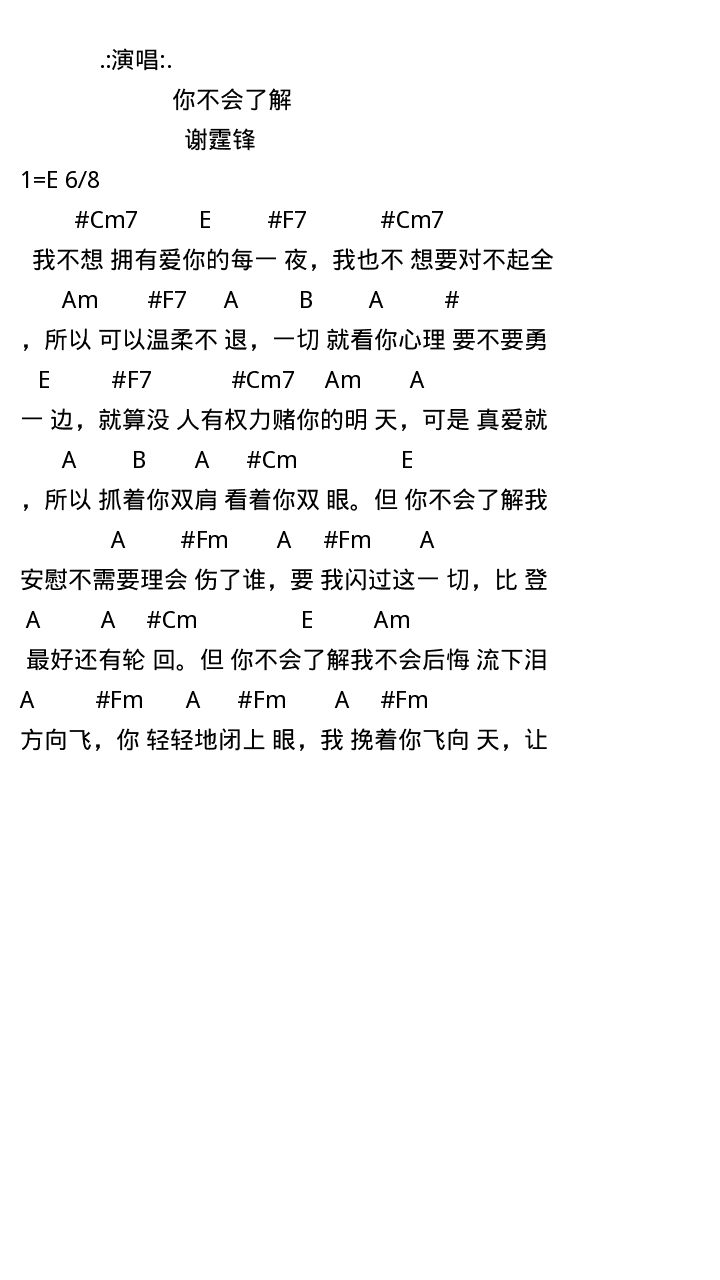 .:演唱:.

你不会了解

谢霆锋

1=E 6/8

#Cm7 E #F7 #Cm7

我不想 拥有爱你的每一 夜，我也不 想要对不起全

Am #F7 A B A #

，所以 可以温柔不 退，一切 就看你心理 要不要勇

E #F7 #Cm7 Am A

一 边，就算没 人有权力赌你的明 天，可是 真爱就

A B A #Cm E

，所以 抓着你双肩 看着你双 眼。但 你不会了解我

A #Fm A #Fm A

安慰不需要理会 伤了谁，要 我闪过这一 切，比 登

A A #Cm E Am

最好还有轮 回。但 你不会了解我不会后悔 流下泪

A #Fm A #Fm A #Fm

方向飞，你 轻轻地闭上 眼，我 挽着你飞向 天，让